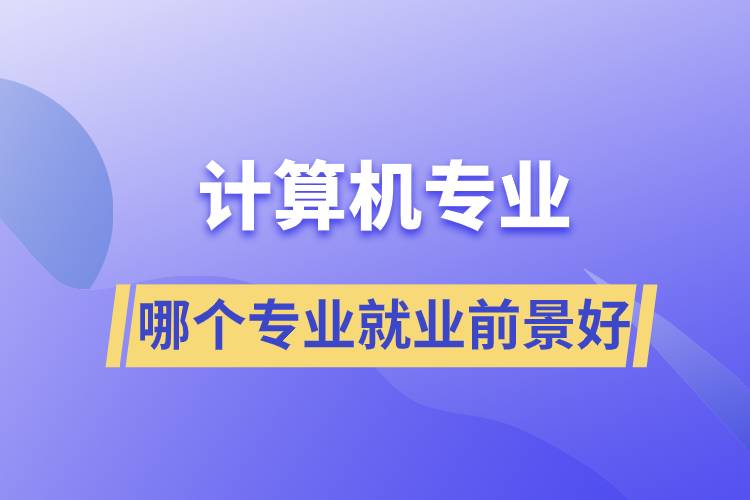 计算机专业

哪个专业就业前景好